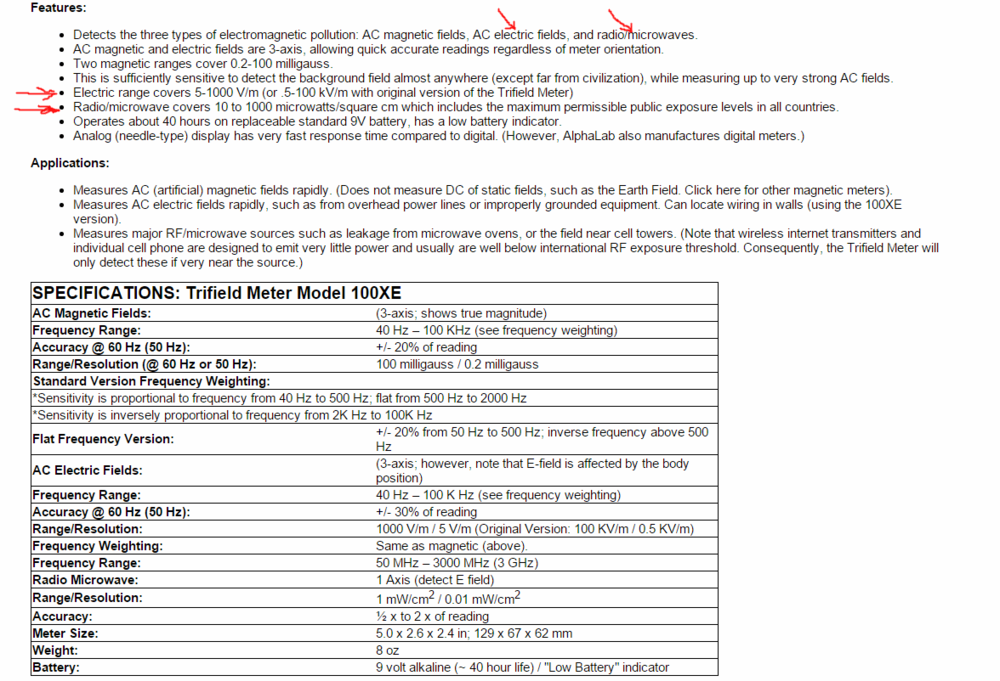 Features:

- Detects the three types of electromagnetic pollution: AC magnetic fields, AC electric fields, and radio/microwaves.
- AC magnetic and electric fields are 3-axis, allowing quick accurate readings regardless of meter orientation.
- Two magnetic ranges cover 0.2-100 milligauss.
- This is sufficiently sensitive to detect the background field almost anywhere (except far from civilization), while measuring up to very strong AC fields.
- Electric range covers 5-1000 V/m (or .5-100 kV/m with original version of the Trifield Meter)
- Radio/microwave covers 10 to 1000 microwatts/square cm which includes the maximum permissible public exposure levels in all countries.
- Operates about 40 hours on replaceable standard 9V battery, has a low battery indicator.
- Analog (needle-type) display has very fast response time compared to digital. (However, AlphaLab also manufactures digital meters.)

Applications:

- Measures AC (artificial) magnetic fields rapidly. (Does not measure DC of static fields, such as the Earth Field. Click here for other magnetic meters).
- Measures AC electric fields rapidly, such as from overhead power lines or improperly grounded equipment. Can locate wiring in walls (using the 100XE version).
- Measures major RF/microwave sources such as leakage from microwave ovens, or the field near cell towers. (Note that wireless internet transmitters and individual cell phone are designed to emit very little power and usually are well below international RF exposure threshold. Consequently, the Trifield Meter will only detect these if very near the source.)

| SPECIFICATIONS: Trifield Meter Model 100XE | |
|---|---|
| AC Magnetic Fields: | (3-axis; shows true magnitude) |
| Frequency Range: | 40 Hz – 100 KHz (see frequency weighting) |
| Accuracy @ 60 Hz (50 Hz): | +/- 20% of reading |
| Range/Resolution (@ 60 Hz or 50 Hz): | 100 milligauss / 0.2 milligauss |
| Standard Version Frequency Weighting: | |
| *Sensitivity is proportional to frequency from 40 Hz to 500 Hz; flat from 500 Hz to 2000 Hz | |
| *Sensitivity is inversely proportional to frequency from 2K Hz to 100K Hz | |
| Flat Frequency Version: | +/- 20% from 50 Hz to 500 Hz; inverse frequency above 500 Hz |
| AC Electric Fields: | (3-axis; however, note that E-field is affected by the body position) |
| Frequency Range: | 40 Hz – 100 K Hz (see frequency weighting) |
| Accuracy @ 60 Hz (50 Hz): | +/- 30% of reading |
| Range/Resolution: | 1000 V/m / 5 V/m (Original Version: 100 KV/m / 0.5 KV/m) |
| Frequency Weighting: | Same as magnetic (above). |
| Frequency Range: | 50 MHz – 3000 MHz (3 GHz) |
| Radio Microwave: | 1 Axis (detect E field) |
| Range/Resolution: | 1 mW/cm$^2$ / 0.01 mW/cm$^2$ |
| Accuracy: | ½ x to 2 x of reading |
| Meter Size: | 5.0 x 2.6 x 2.4 in; 129 x 67 x 62 mm |
| Weight: | 8 oz |
| Battery: | 9 volt alkaline (~ 40 hour life) / "Low Battery" indicator |